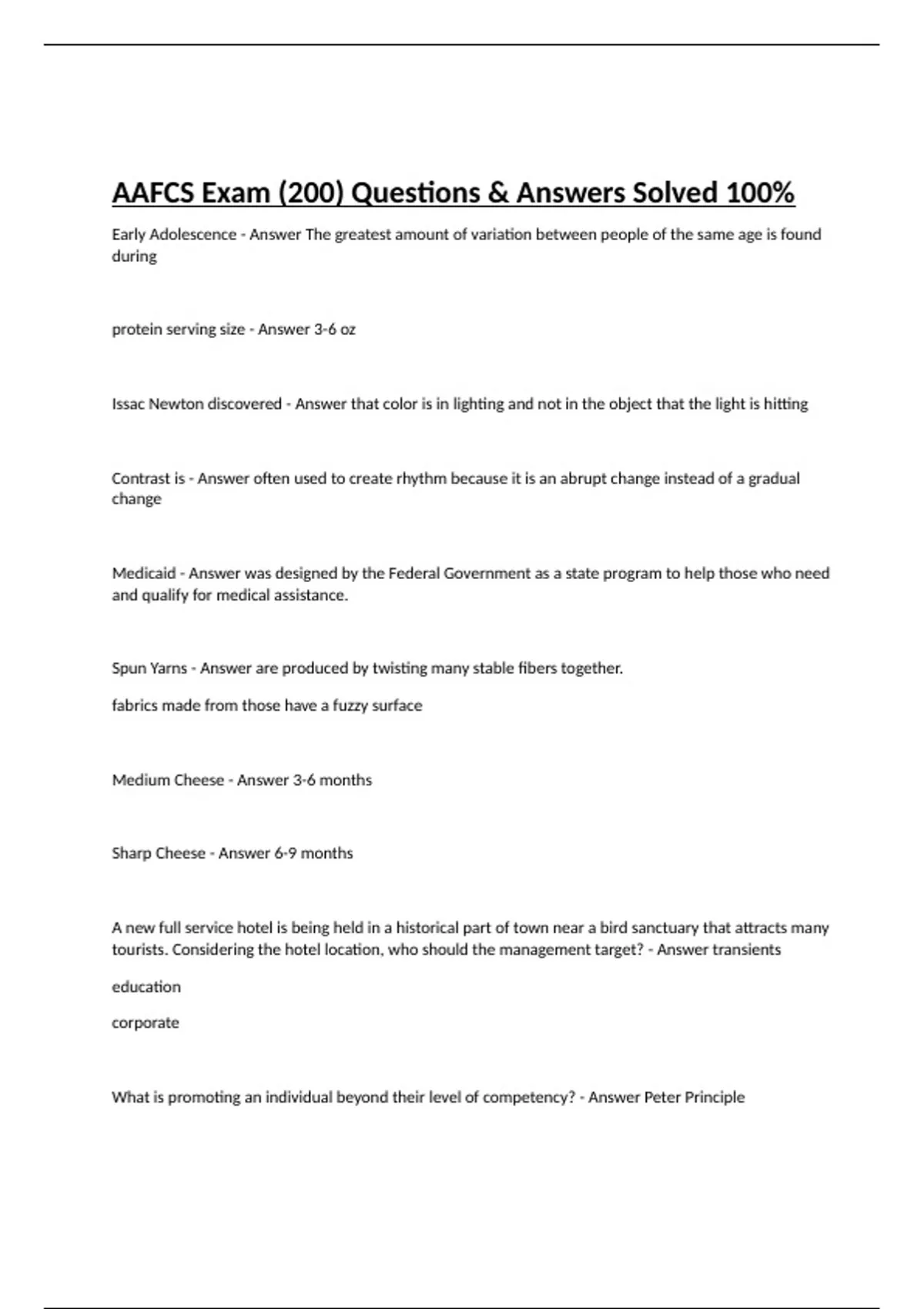 AAFCS Exam (200) Questions & Answers Solved 100%

Early Adolescence - Answer The greatest amount of variation between people of the same age is found during

protein serving size - Answer 3-6 oz

Issac Newton discovered - Answer that color is in lighting and not in the object that the light is hitting

Contrast is - Answer often used to create rhythm because it is an abrupt change instead of a gradual change

Medicaid - Answer was designed by the Federal Government as a state program to help those who need and qualify for medical assistance.

Spun Yarns - Answer are produced by twisting many stable fibers together.

fabrics made from those have a fuzzy surface

Medium Cheese - Answer 3-6 months

Sharp Cheese - Answer 6-9 months

A new full service hotel is being held in a historical part of town near a bird sanctuary that attracts many tourists. Considering the hotel location, who should the management target? - Answer transients

education

corporate

What is promoting an individual beyond their level of competency? - Answer Peter Principle